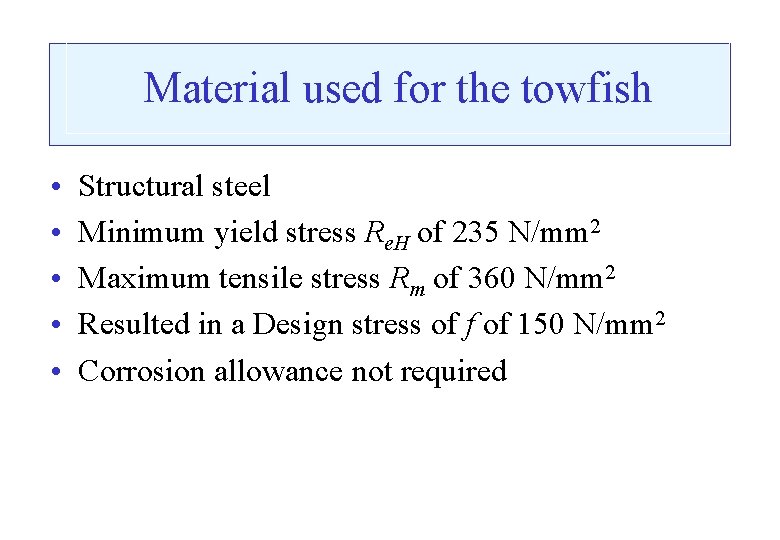 Material used for the towfish

• Structural steel
• Minimum yield stress $R_{eH}$ of 235 N/mm$^2$
• Maximum tensile stress $R_m$ of 360 N/mm$^2$
• Resulted in a Design stress of $f$ of 150 N/mm$^2$
• Corrosion allowance not required